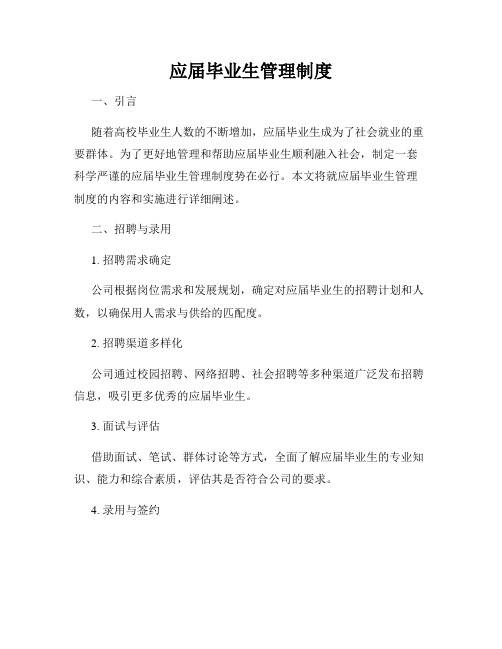 应届毕业生管理制度

一、引言

随着高校毕业生人数的不断增加，应届毕业生成为了社会就业的重要群体。为了更好地管理和帮助应届毕业生顺利融入社会，制定一套科学严谨的应届毕业生管理制度势在必行。本文将就应届毕业生管理制度的内容和实施进行详细阐述。

二、招聘与录用

1. 招聘需求确定

公司根据岗位需求和发展规划，确定对应届毕业生的招聘计划和人数，以确保用人需求与供给的匹配度。

2. 招聘渠道多样化

公司通过校园招聘、网络招聘、社会招聘等多种渠道广泛发布招聘信息，吸引更多优秀的应届毕业生。

3. 面试与评估

借助面试、笔试、群体讨论等方式，全面了解应届毕业生的专业知识、能力和综合素质，评估其是否符合公司的要求。

4. 录用与签约